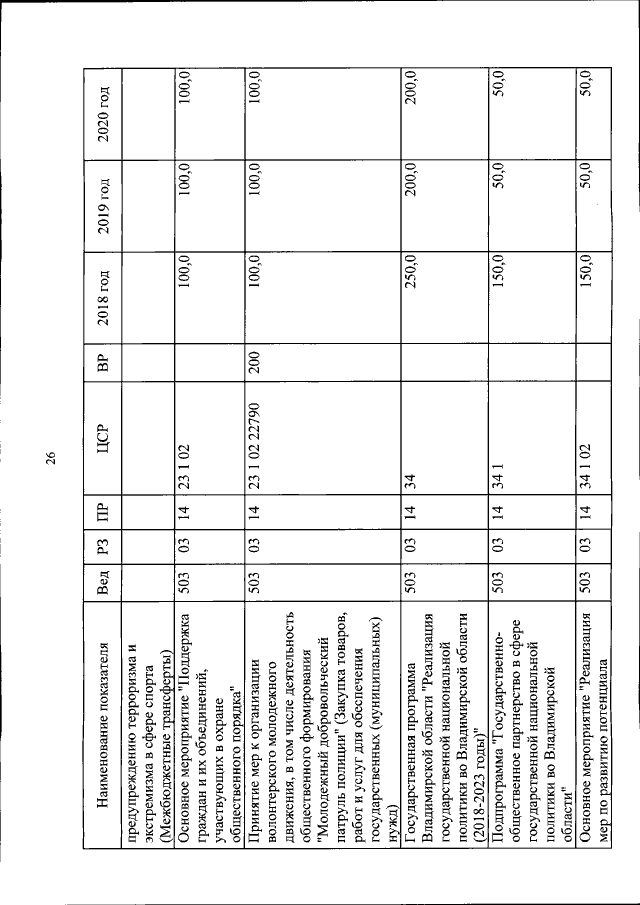 26

| Наименование показателя | Вед | РЗ | ПР | ЦСР | ВР | 2018 год | 2019 год | 2020 год |
|---|---|---|---|---|---|---|---|---|
| предупреждению терроризма и экстремизма в сфере спорта (Межбюджетные трансферты) | | | | | | | | |
| Основное мероприятие "Поддержка граждан и их объединений, участвующих в охране общественного порядка" | 503 | 03 | 14 | 23 1 02 | | 100,0 | 100,0 | 100,0 |
| Принятие мер к организации волонтерского молодежного движения, в том числе деятельность общественного формирования "Молодежный добровольческий патруль полиции" (Закупка товаров, работ и услуг для обеспечения государственных (муниципальных) нужд) | 503 | 03 | 14 | 23 1 02 22790 | 200 | 100,0 | 100,0 | 100,0 |
| Государственная программа Владимирской области "Реализация государственной национальной политики во Владимирской области (2018-2023 годы)" | 503 | 03 | 14 | 34 | | 250,0 | 200,0 | 200,0 |
| Подпрограмма "Государственно-общественное партнерство в сфере государственной национальной политики во Владимирской области" | 503 | 03 | 14 | 34 1 | | 150,0 | 50,0 | 50,0 |
| Основное мероприятие "Реализация мер по развитию потенциала | 503 | 03 | 14 | 34 1 02 | | 150,0 | 50,0 | 50,0 |